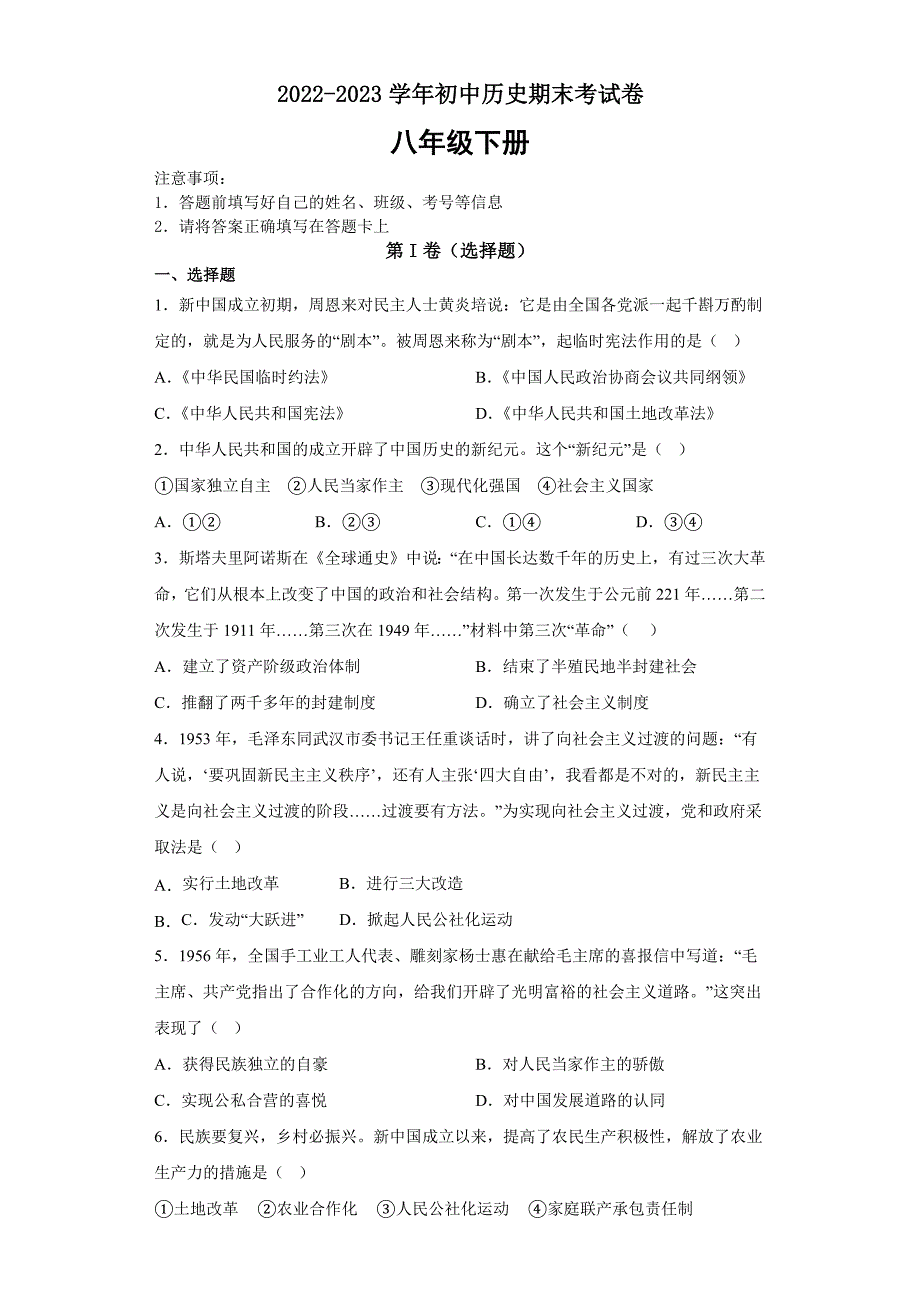 2022-2023 学年初中历史期末考试卷

八年级下册

注意事项：
1．答题前填写好自己的姓名、班级、考号等信息
2．请将答案正确填写在答题卡上

第 I 卷（选择题）

一、选择题

1．新中国成立初期，周恩来对民主人士黄炎培说：它是由全国各党派一起千斟万酌制定的，就是为人民服务的“剧本”。被周恩来称为“剧本”，起临时宪法作用的是（　）

A．《中华民国临时约法》　　B．《中国人民政治协商会议共同纲领》

C．《中华人民共和国宪法》　　D．《中华人民共和国土地改革法》

2．中华人民共和国的成立开辟了中国历史的新纪元。这个“新纪元”是（　）

①国家独立自主　②人民当家作主　③现代化强国　④社会主义国家

A．①②　　B．②③　　C．①④　　D．③④

3．斯塔夫里阿诺斯在《全球通史》中说：“在中国长达数千年的历史上，有过三次大革命，它们从根本上改变了中国的政治和社会结构。第一次发生于公元前 221 年……第二次发生于 1911 年……第三次在 1949 年……”材料中第三次“革命”（　）

A．建立了资产阶级政治体制　　B．结束了半殖民地半封建社会

C．推翻了两千多年的封建制度　　D．确立了社会主义制度

4．1953 年，毛泽东同武汉市委书记王任重谈话时，讲了向社会主义过渡的问题：“有人说，‘要巩固新民主主义秩序’，还有人主张‘四大自由’，我看都是不对的，新民主主义是向社会主义过渡的阶段……过渡要有方法。”为实现向社会主义过渡，党和政府采取法是（　）

A．实行土地改革　　B．进行三大改造

B．C．发动“大跃进”　　D．掀起人民公社化运动

5．1956 年，全国手工业工人代表、雕刻家杨士惠在献给毛主席的喜报信中写道：“毛主席、共产党指出了合作化的方向，给我们开辟了光明富裕的社会主义道路。”这突出表现了（　）

A．获得民族独立的自豪　　B．对人民当家作主的骄傲

C．实现公私合营的喜悦　　D．对中国发展道路的认同

6．民族要复兴，乡村必振兴。新中国成立以来，提高了农民生产积极性，解放了农业生产力的措施是（　）

①土地改革　②农业合作化　③人民公社化运动　④家庭联产承包责任制